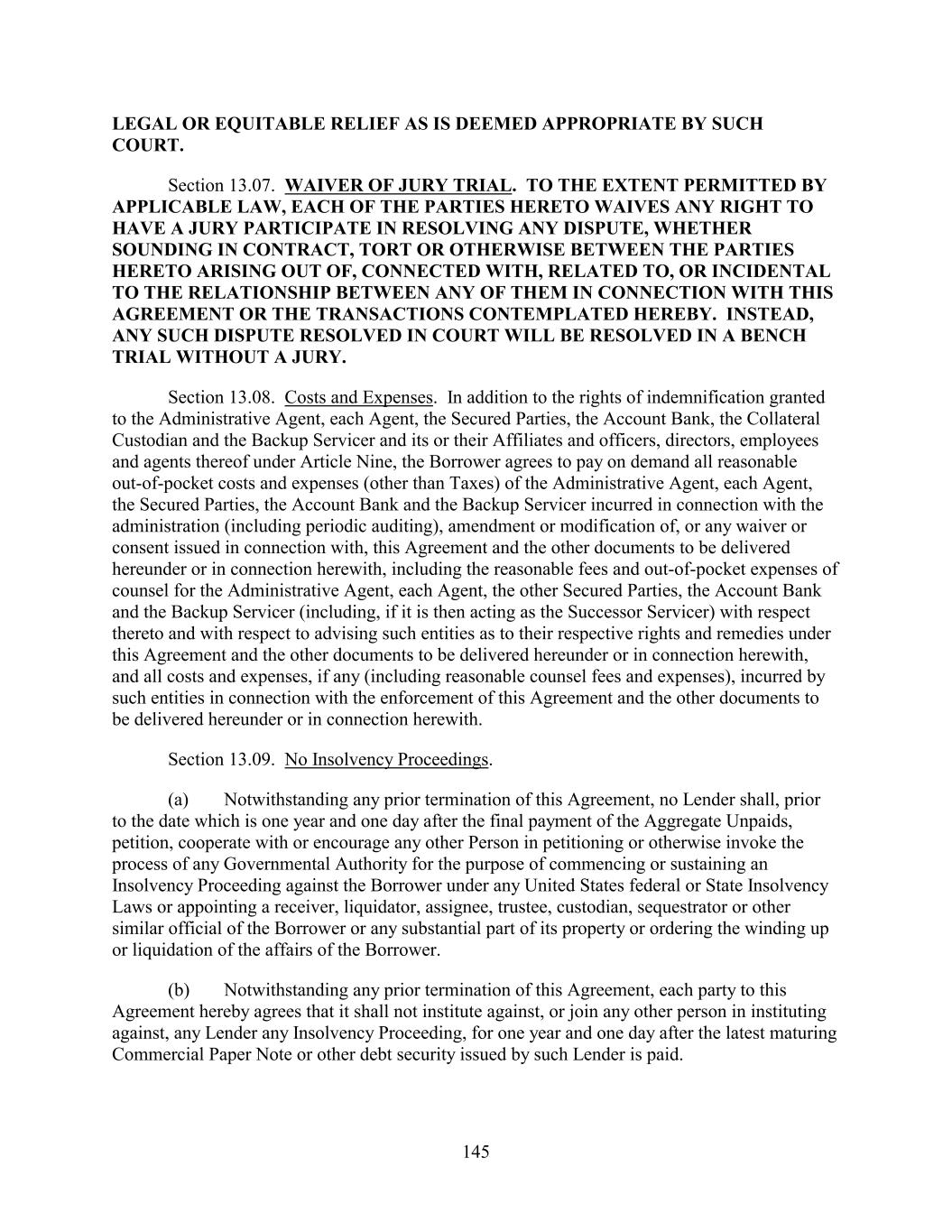 LEGAL OR EQUITABLE RELIEF AS IS DEEMED APPROPRIATE BY SUCH COURT.

Section 13.07. WAIVER OF JURY TRIAL. TO THE EXTENT PERMITTED BY APPLICABLE LAW, EACH OF THE PARTIES HERETO WAIVES ANY RIGHT TO HAVE A JURY PARTICIPATE IN RESOLVING ANY DISPUTE, WHETHER SOUNDING IN CONTRACT, TORT OR OTHERWISE BETWEEN THE PARTIES HERETO ARISING OUT OF, CONNECTED WITH, RELATED TO, OR INCIDENTAL TO THE RELATIONSHIP BETWEEN ANY OF THEM IN CONNECTION WITH THIS AGREEMENT OR THE TRANSACTIONS CONTEMPLATED HEREBY. INSTEAD, ANY SUCH DISPUTE RESOLVED IN COURT WILL BE RESOLVED IN A BENCH TRIAL WITHOUT A JURY.

Section 13.08. Costs and Expenses. In addition to the rights of indemnification granted to the Administrative Agent, each Agent, the Secured Parties, the Account Bank, the Collateral Custodian and the Backup Servicer and its or their Affiliates and officers, directors, employees and agents thereof under Article Nine, the Borrower agrees to pay on demand all reasonable out-of-pocket costs and expenses (other than Taxes) of the Administrative Agent, each Agent, the Secured Parties, the Account Bank and the Backup Servicer incurred in connection with the administration (including periodic auditing), amendment or modification of, or any waiver or consent issued in connection with, this Agreement and the other documents to be delivered hereunder or in connection herewith, including the reasonable fees and out-of-pocket expenses of counsel for the Administrative Agent, each Agent, the other Secured Parties, the Account Bank and the Backup Servicer (including, if it is then acting as the Successor Servicer) with respect thereto and with respect to advising such entities as to their respective rights and remedies under this Agreement and the other documents to be delivered hereunder or in connection herewith, and all costs and expenses, if any (including reasonable counsel fees and expenses), incurred by such entities in connection with the enforcement of this Agreement and the other documents to be delivered hereunder or in connection herewith.

Section 13.09. No Insolvency Proceedings.

(a) Notwithstanding any prior termination of this Agreement, no Lender shall, prior to the date which is one year and one day after the final payment of the Aggregate Unpaids, petition, cooperate with or encourage any other Person in petitioning or otherwise invoke the process of any Governmental Authority for the purpose of commencing or sustaining an Insolvency Proceeding against the Borrower under any United States federal or State Insolvency Laws or appointing a receiver, liquidator, assignee, trustee, custodian, sequestrator or other similar official of the Borrower or any substantial part of its property or ordering the winding up or liquidation of the affairs of the Borrower.

(b) Notwithstanding any prior termination of this Agreement, each party to this Agreement hereby agrees that it shall not institute against, or join any other person in instituting against, any Lender any Insolvency Proceeding, for one year and one day after the latest maturing Commercial Paper Note or other debt security issued by such Lender is paid.

145